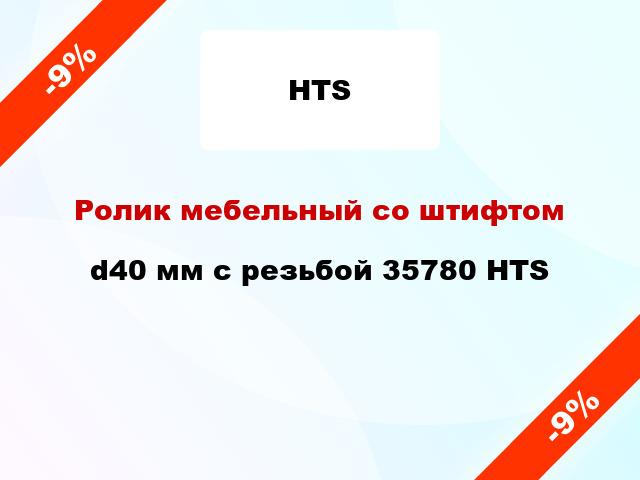 -9%

HTS

Ролик мебельный со штифтом d40 мм с резьбой 35780 HTS

-9%